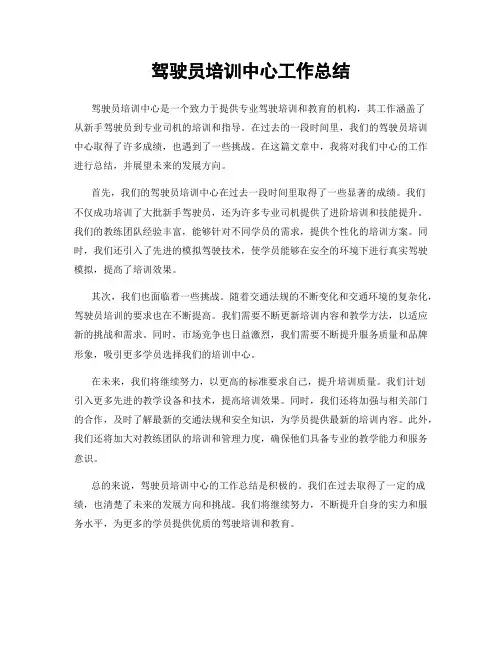 驾驶员培训中心工作总结

驾驶员培训中心是一个致力于提供专业驾驶培训和教育的机构，其工作涵盖了从新手驾驶员到专业司机的培训和指导。在过去的一段时间里，我们的驾驶员培训中心取得了许多成绩，也遇到了一些挑战。在这篇文章中，我将对我们中心的工作进行总结，并展望未来的发展方向。

首先，我们的驾驶员培训中心在过去一段时间里取得了一些显著的成绩。我们不仅成功培训了大批新手驾驶员，还为许多专业司机提供了进阶培训和技能提升。我们的教练团队经验丰富，能够针对不同学员的需求，提供个性化的培训方案。同时，我们还引入了先进的模拟驾驶技术，使学员能够在安全的环境下进行真实驾驶模拟，提高了培训效果。

其次，我们也面临着一些挑战。随着交通法规的不断变化和交通环境的复杂化，驾驶员培训的要求也在不断提高。我们需要不断更新培训内容和教学方法，以适应新的挑战和需求。同时，市场竞争也日益激烈，我们需要不断提升服务质量和品牌形象，吸引更多学员选择我们的培训中心。

在未来，我们将继续努力，以更高的标准要求自己，提升培训质量。我们计划引入更多先进的教学设备和技术，提高培训效果。同时，我们还将加强与相关部门的合作，及时了解最新的交通法规和安全知识，为学员提供最新的培训内容。此外，我们还将加大对教练团队的培训和管理力度，确保他们具备专业的教学能力和服务意识。

总的来说，驾驶员培训中心的工作总结是积极的。我们在过去取得了一定的成绩，也清楚了未来的发展方向和挑战。我们将继续努力，不断提升自身的实力和服务水平，为更多的学员提供优质的驾驶培训和教育。